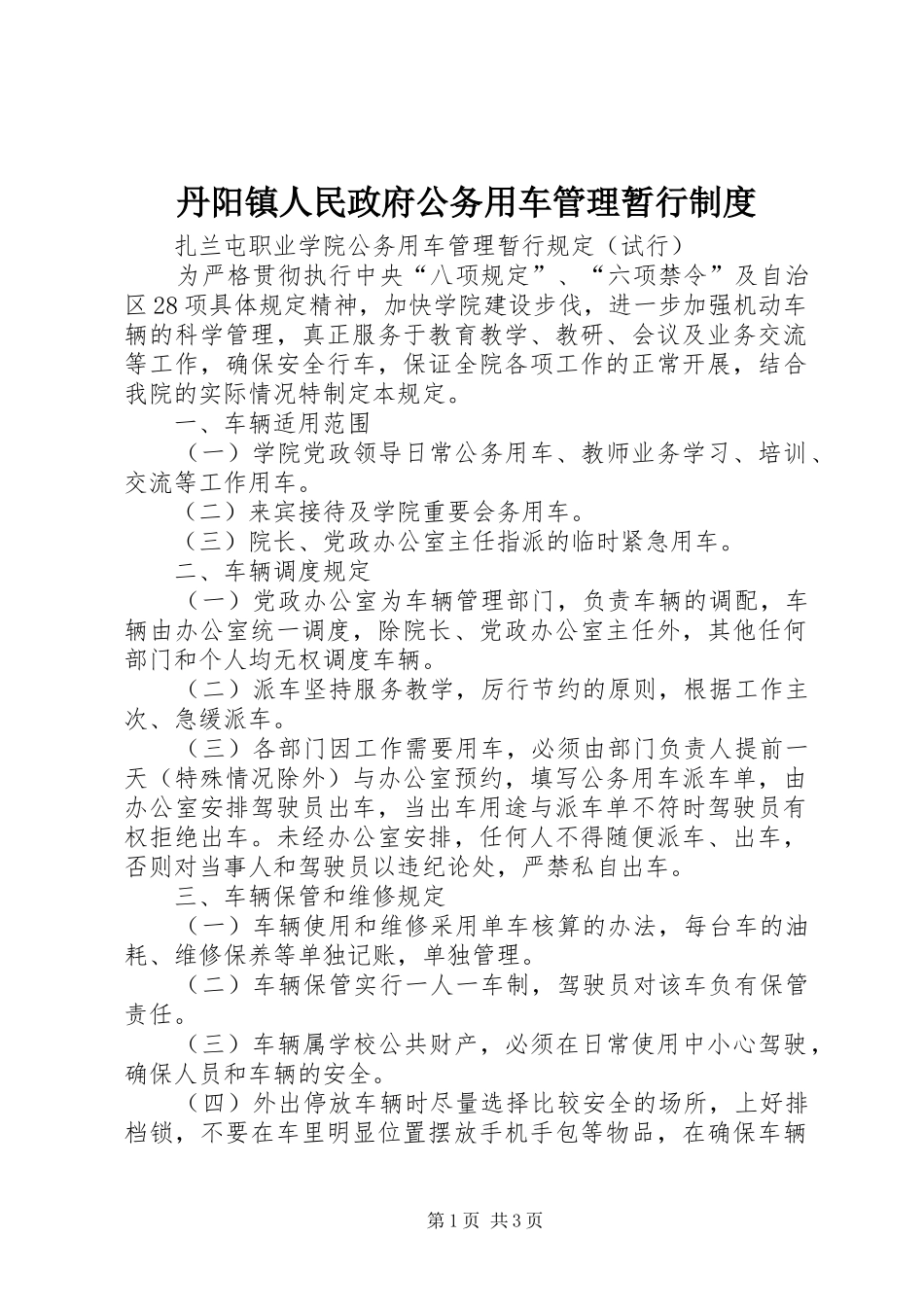 丹阳镇人民政府公务用车管理暂行制度

扎兰屯职业学院公务用车管理暂行规定（试行）

为严格贯彻执行中央“八项规定”、“六项禁令”及自治区28项具体规定精神，加快学院建设步伐，进一步加强机动车辆的科学管理，真正服务于教育教学、教研、会议及业务交流等工作，确保安全行车，保证全院各项工作的正常开展，结合我院的实际情况特制定本规定。

一、车辆适用范围

（一）学院党政领导日常公务用车、教师业务学习、培训、交流等工作用车。

（二）来宾接待及学院重要会务用车。

（三）院长、党政办公室主任指派的临时紧急用车。

二、车辆调度规定

（一）党政办公室为车辆管理部门，负责车辆的调配，车辆由办公室统一调度，除院长、党政办公室主任外，其他任何部门和个人均无权调度车辆。

（二）派车坚持服务教学，厉行节约的原则，根据工作主次、急缓派车。

（三）各部门因工作需要用车，必须由部门负责人提前一天（特殊情况除外）与办公室预约，填写公务用车派车单，由办公室安排驾驶员出车，当出车用途与派车单不符时驾驶员有权拒绝出车。未经办公室安排，任何人不得随便派车、出车，否则对当事人和驾驶员以违纪论处，严禁私自出车。

三、车辆保管和维修规定

（一）车辆使用和维修采用单车核算的办法，每台车的油耗、维修保养等单独记账，单独管理。

（二）车辆保管实行一人一车制，驾驶员对该车负有保管责任。

（三）车辆属学校公共财产，必须在日常使用中小心驾驶，确保人员和车辆的安全。

（四）外出停放车辆时尽量选择比较安全的场所，上好排档锁，不要在车里明显位置摆放手机手包等物品，在确保车辆

第1页 共3页